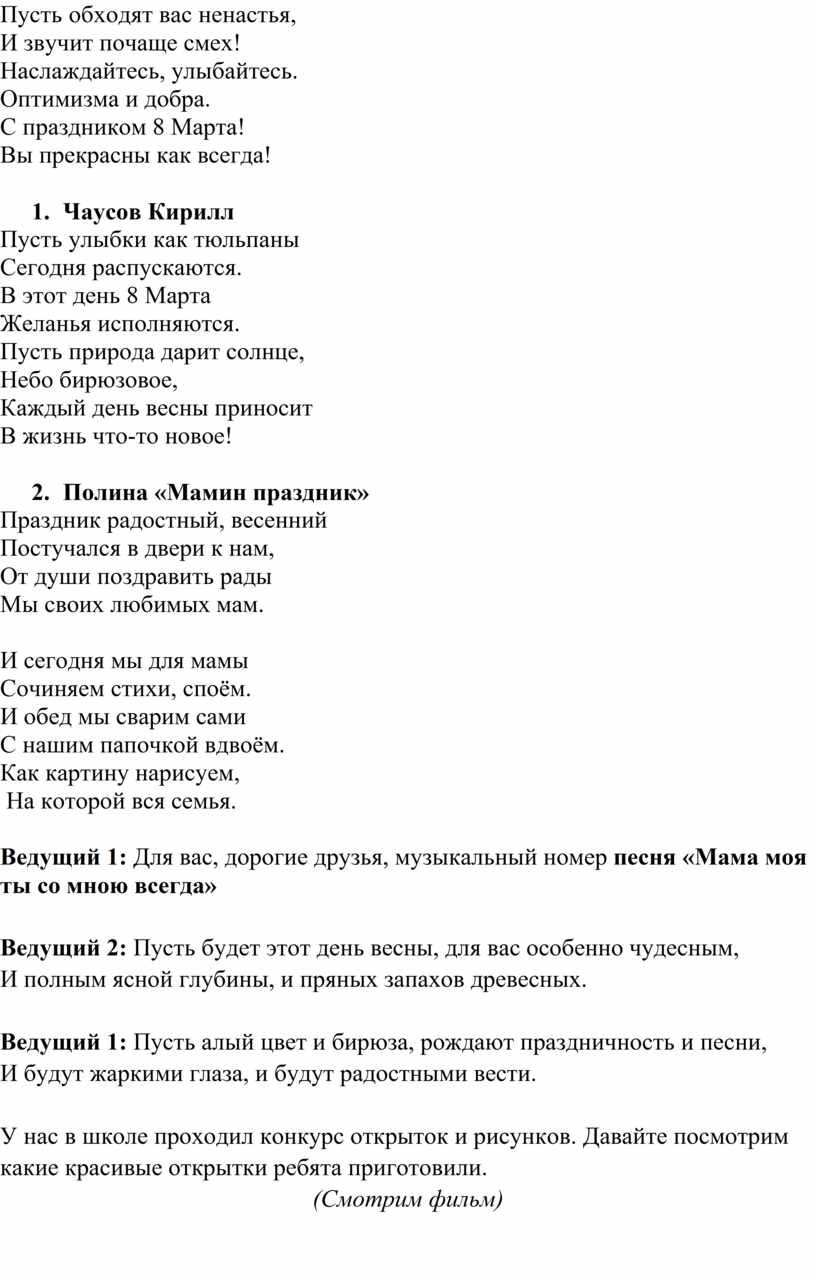 Пусть обходят вас ненастья,
И звучит почаще смех!
Наслаждайтесь, улыбайтесь.
Оптимизма и добра.
С праздником 8 Марта!
Вы прекрасны как всегда!

1. Чаусов Кирилл
Пусть улыбки как тюльпаны
Сегодня распускаются.
В этот день 8 Марта
Желанья исполняются.
Пусть природа дарит солнце,
Небо бирюзовое,
Каждый день весны приносит
В жизнь что-то новое!

2. Полина «Мамин праздник»
Праздник радостный, весенний
Постучался в двери к нам,
От души поздравить рады
Мы своих любимых мам.

И сегодня мы для мамы
Сочиняем стихи, споём.
И обед мы сварим сами
С нашим папочкой вдвоём.
Как картину нарисуем,
На которой вся семья.

Ведущий 1: Для вас, дорогие друзья, музыкальный номер песня «Мама моя ты со мною всегда»

Ведущий 2: Пусть будет этот день весны, для вас особенно чудесным,
И полным ясной глубины, и пряных запахов древесных.

Ведущий 1: Пусть алый цвет и бирюза, рождают праздничность и песни,
И будут жаркими глаза, и будут радостными вести.

У нас в школе проходил конкурс открыток и рисунков. Давайте посмотрим какие красивые открытки ребята приготовили.
(Смотрим фильм)